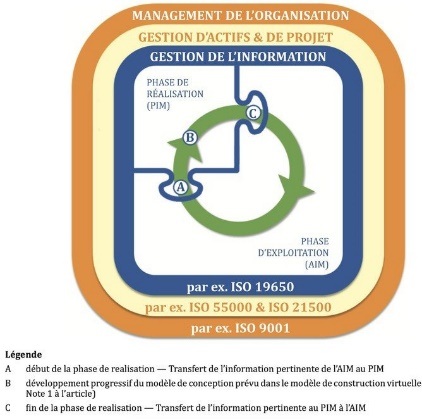 MANAGEMENT DE L'ORGANISATION
GESTION D'ACTIFS & DE PROJET
GESTION DE L'INFORMATION

PHASE DE RÉALISATION (PIM)

C
B
A

PHASE D'EXPLOITATION (AIM)

par ex. ISO 19650
par ex. ISO 55000 & ISO 21500
par ex. ISO 9001

Légende
A début de la phase de realisation — Transfert de l'information pertinente de l'AIM au PIM
B développement progressif du modèle de conception prévu dans le modèle de construction virtuelle Note 1 à l'article)
C fin de la phase de realisation — Transfert de l'information pertinente au PIM à l'AIM